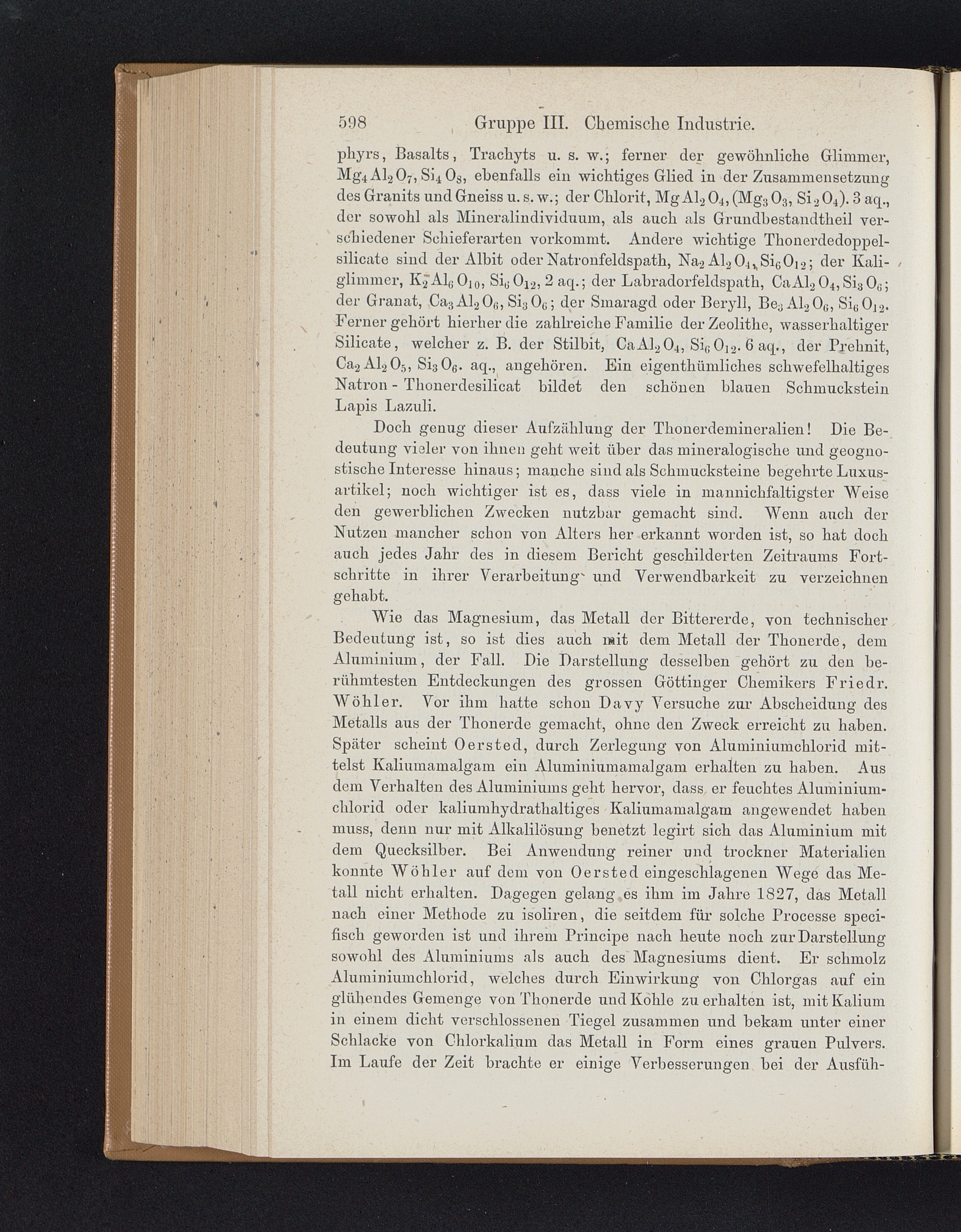 598 Gruppe III. Chemische Industrie.

phyrs, Basalts, Trachyts u. s. w.; ferner der gewöhnliche Glimmer, $Mg_4Al_2O_7, Si_4O_8$, ebenfalls ein wichtiges Glied in der Zusammensetzung des Granits und Gneiss u. s. w.; der Chlorit, $MgAl_2O_4, (Mg_3O_3, Si_2O_4)$. 3 aq., der sowohl als Mineralindividuum, als auch als Grundbestandtheil verschiedener Schieferarten vorkommt. Andere wichtige Thonerdedoppelsilicate sind der Albit oder Natronfeldspath, $Na_2Al_2O_4, Si_6O_{12}$; der Kaliglimmer, $K_2Al_6O_{10}, Si_6O_{12}$, 2 aq.; der Labradorfeldspath, $CaAl_2O_4, Si_3O_6$; der Granat, $Ca_3Al_2O_6, Si_3O_6$; der Smaragd oder Beryll, $Be_3Al_2O_6, Si_6O_{12}$. Ferner gehört hierher die zahlreiche Familie der Zeolithe, wasserhaltiger Silicate, welcher z. B. der Stilbit, $CaAl_2O_4, Si_6O_{12}$. 6 aq., der Prehnit, $Ca_2Al_2O_5, Si_3O_6$. aq., angehören. Ein eigenthümliches schwefelhaltiges Natron - Thonerdesilicat bildet den schönen blauen Schmuckstein Lapis Lazuli.

Doch genug dieser Aufzählung der Thonerdemineralien! Die Bedeutung vieler von ihnen geht weit über das mineralogische und geognostische Interesse hinaus; manche sind als Schmucksteine begehrte Luxusartikel; noch wichtiger ist es, dass viele in mannichfaltigster Weise den gewerblichen Zwecken nutzbar gemacht sind. Wenn auch der Nutzen mancher schon von Alters her erkannt worden ist, so hat doch auch jedes Jahr des in diesem Bericht geschilderten Zeitraums Fortschritte in ihrer Verarbeitung und Verwendbarkeit zu verzeichnen gehabt.

Wie das Magnesium, das Metall der Bittererde, von technischer Bedeutung ist, so ist dies auch mit dem Metall der Thonerde, dem Aluminium, der Fall. Die Darstellung desselben gehört zu den berühmtesten Entdeckungen des grossen Göttinger Chemikers Friedr. Wöhler. Vor ihm hatte schon Davy Versuche zur Abscheidung des Metalls aus der Thonerde gemacht, ohne den Zweck erreicht zu haben. Später scheint Oersted, durch Zerlegung von Aluminiumchlorid mittelst Kaliumamalgam ein Aluminiumamalgam erhalten zu haben. Aus dem Verhalten des Aluminiums geht hervor, dass er feuchtes Aluminiumchlorid oder kaliumhydrathaltiges Kaliumamalgam angewendet haben muss, denn nur mit Alkalilösung benetzt legirt sich das Aluminium mit dem Quecksilber. Bei Anwendung reiner und trockner Materialien konnte Wöhler auf dem von Oersted eingeschlagenen Wege das Metall nicht erhalten. Dagegen gelang es ihm im Jahre 1827, das Metall nach einer Methode zu isoliren, die seitdem für solche Processe specifisch geworden ist und ihrem Principe nach heute noch zur Darstellung sowohl des Aluminiums als auch des Magnesiums dient. Er schmolz Aluminiumchlorid, welches durch Einwirkung von Chlorgas auf ein glühendes Gemenge von Thonerde und Kohle zu erhalten ist, mit Kalium in einem dicht verschlossenen Tiegel zusammen und bekam unter einer Schlacke von Chlorkalium das Metall in Form eines grauen Pulvers. Im Laufe der Zeit brachte er einige Verbesserungen bei der Ausfüh-